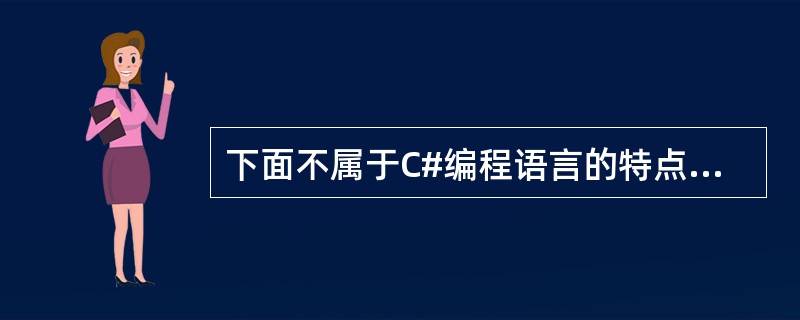 下面不属于C#编程语言的特点...